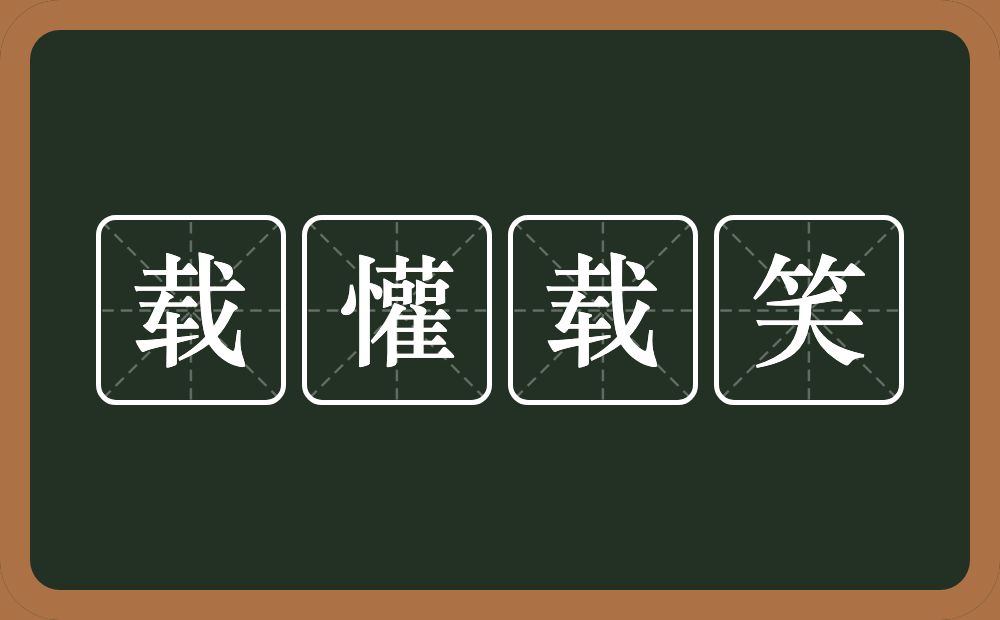 载懽载笑